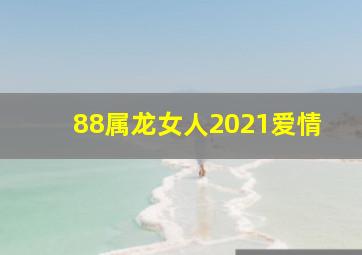 88属龙女人2021爱情